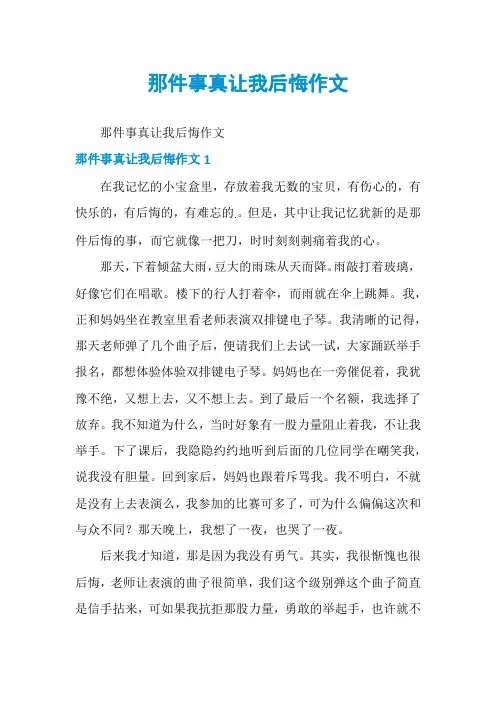 那件事真让我后悔作文

那件事真让我后悔作文

那件事真让我后悔作文 1

在我记忆的小宝盒里，存放着我无数的宝贝，有伤心的，有快乐的，有后悔的，有难忘的.。但是，其中让我记忆犹新的是那件后悔的事，而它就像一把刀，时时刻刻刺痛着我的心。

那天，下着倾盆大雨，豆大的雨珠从天而降。雨敲打着玻璃，好像它们在唱歌。楼下的行人打着伞，而雨就在伞上跳舞。我，正和妈妈坐在教室里看老师表演双排键电子琴。我清晰的记得，那天老师弹了几个曲子后，便请我们上去试一试，大家踊跃举手报名，都想体验体验双排键电子琴。妈妈也在一旁催促着，我犹豫不绝，又想上去，又不想上去。到了最后一个名额，我选择了放弃。我不知道为什么，当时好象有一股力量阻止着我，不让我举手。下了课后，我隐隐约约地听到后面的几位同学在嘲笑我，说我没有胆量。回到家后，妈妈也跟着斥骂我。我不明白，不就是没有上去表演么，我参加的比赛可多了，可为什么偏偏这次和与众不同？那天晚上，我想了一夜，也哭了一夜。

后来我才知道，那是因为我没有勇气。其实，我很惭愧也很后悔，老师让表演的曲子很简单，我们这个级别弹这个曲子简直是信手拈来，可如果我抗拒那股力量，勇敢的举起手，也许就不